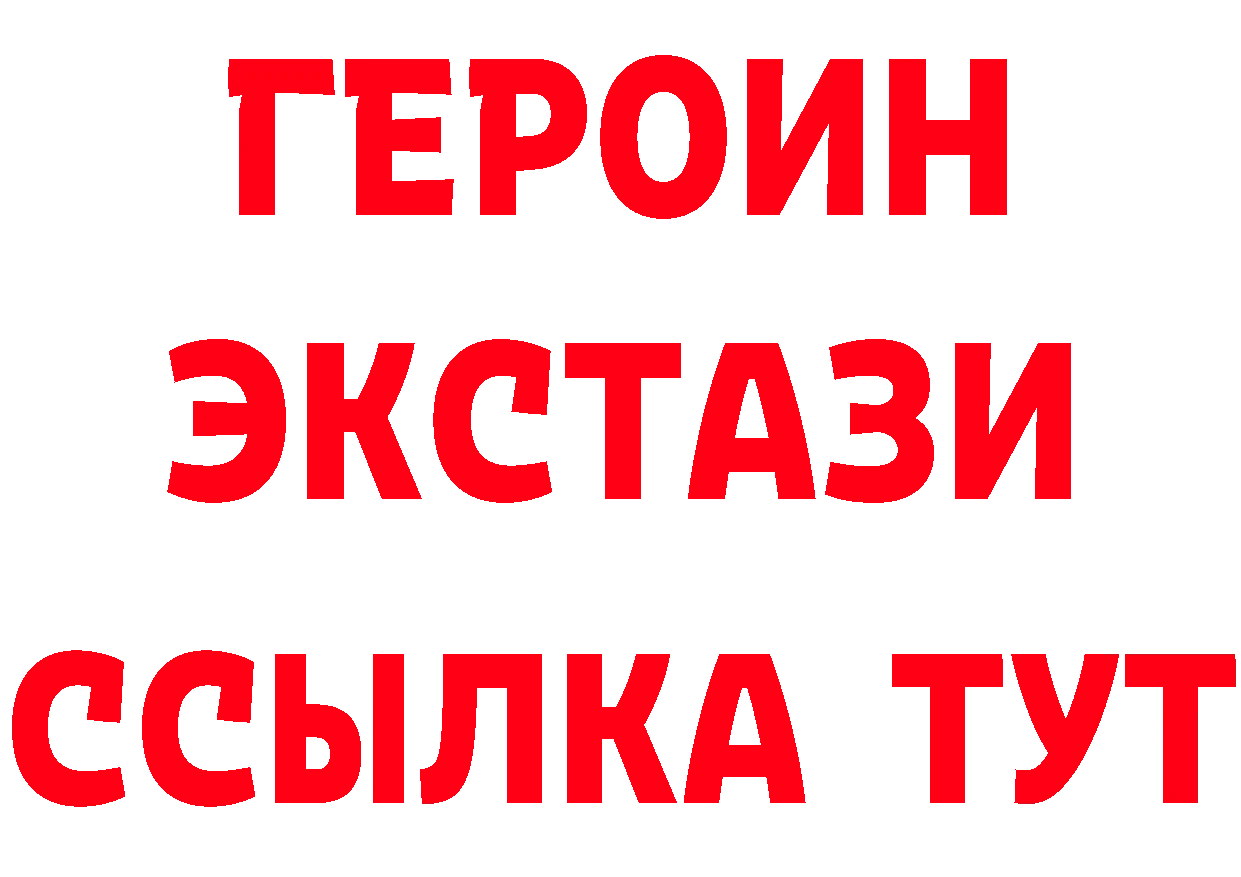 ГЕРОИН ЭКСТАЗИ ССЫЛКА ТУТ